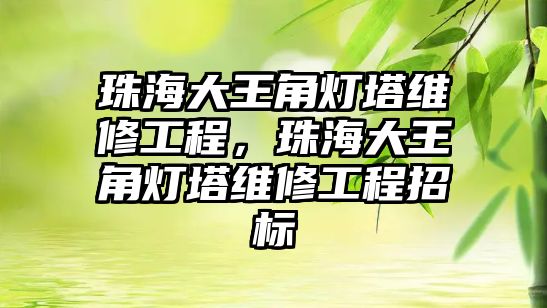 珠海大王角灯塔维修工程，珠海大王角灯塔维修工程招标